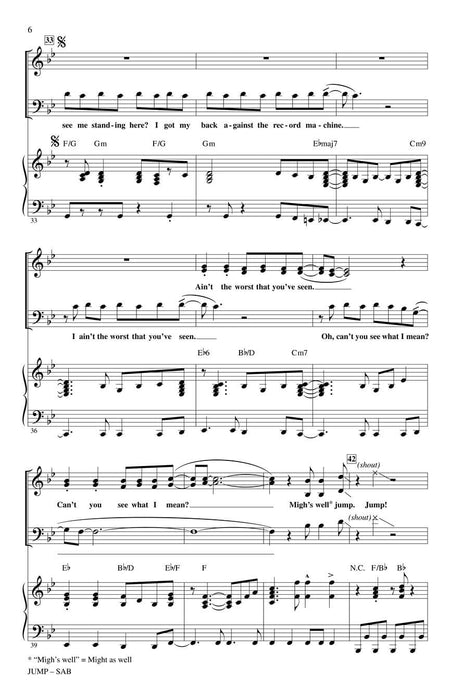 6

33

see me stand-ing here? I got my back a-gainst the rec-ord ma-chine.

F/G Gm F/G Gm E♭maj7 Cm9

33

Ain't the worst that you've seen.

I ain't the worst that you've seen.

Oh, can't you see what I mean?

E♭6 B♭/D Cm7

36

42

(shout)

Can't you see what I mean? Migh's well* jump. Jump!

(shout)

E♭ B♭/D E♭/F F N.C. F/B♭ B♭

39

* "Migh's well" = Might as well

JUMP – SAB